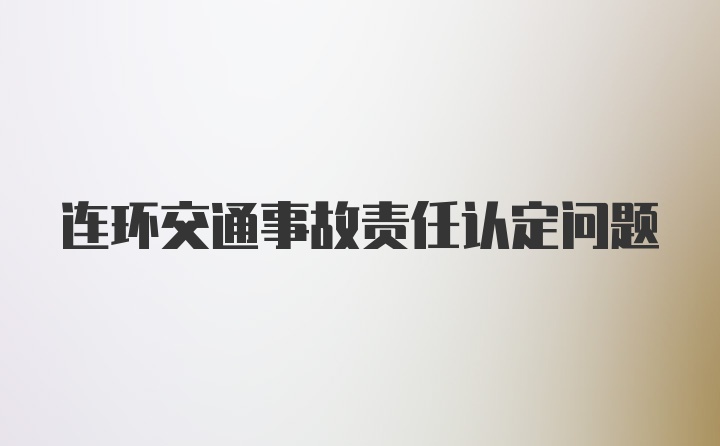 连环交通事故责任认定问题